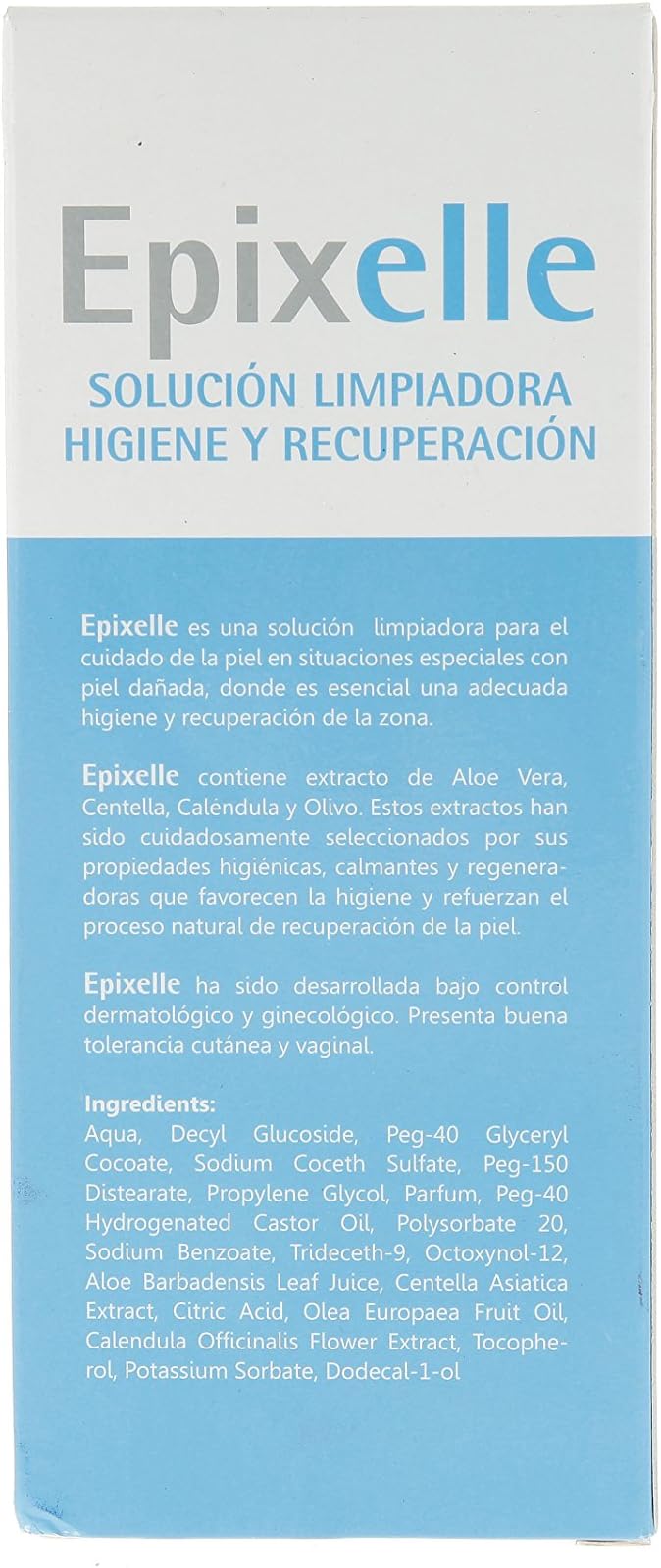 Epixelle
SOLUCIÓN LIMPIADORA
HIGIENE Y RECUPERACIÓN

Epixelle es una solución limpiadora para el cuidado de la piel en situaciones especiales con piel dañada, donde es esencial una adecuada higiene y recuperación de la zona.

Epixelle contiene extracto de Aloe Vera, Centella, Caléndula y Olivo. Estos extractos han sido cuidadosamente seleccionados por sus propiedades higiénicas, calmantes y regeneradoras que favorecen la higiene y refuerzan el proceso natural de recuperación de la piel.

Epixelle ha sido desarrollada bajo control dermatológico y ginecológico. Presenta buena tolerancia cutánea y vaginal.

Ingredients:
Aqua, Decyl Glucoside, Peg-40 Glyceryl Cocoate, Sodium Coceth Sulfate, Peg-150 Distearate, Propylene Glycol, Parfum, Peg-40 Hydrogenated Castor Oil, Polysorbate 20, Sodium Benzoate, Trideceth-9, Octoxynol-12, Aloe Barbadensis Leaf Juice, Centella Asiatica Extract, Citric Acid, Olea Europaea Fruit Oil, Calendula Officinalis Flower Extract, Tocopherol, Potassium Sorbate, Dodecal-1-ol